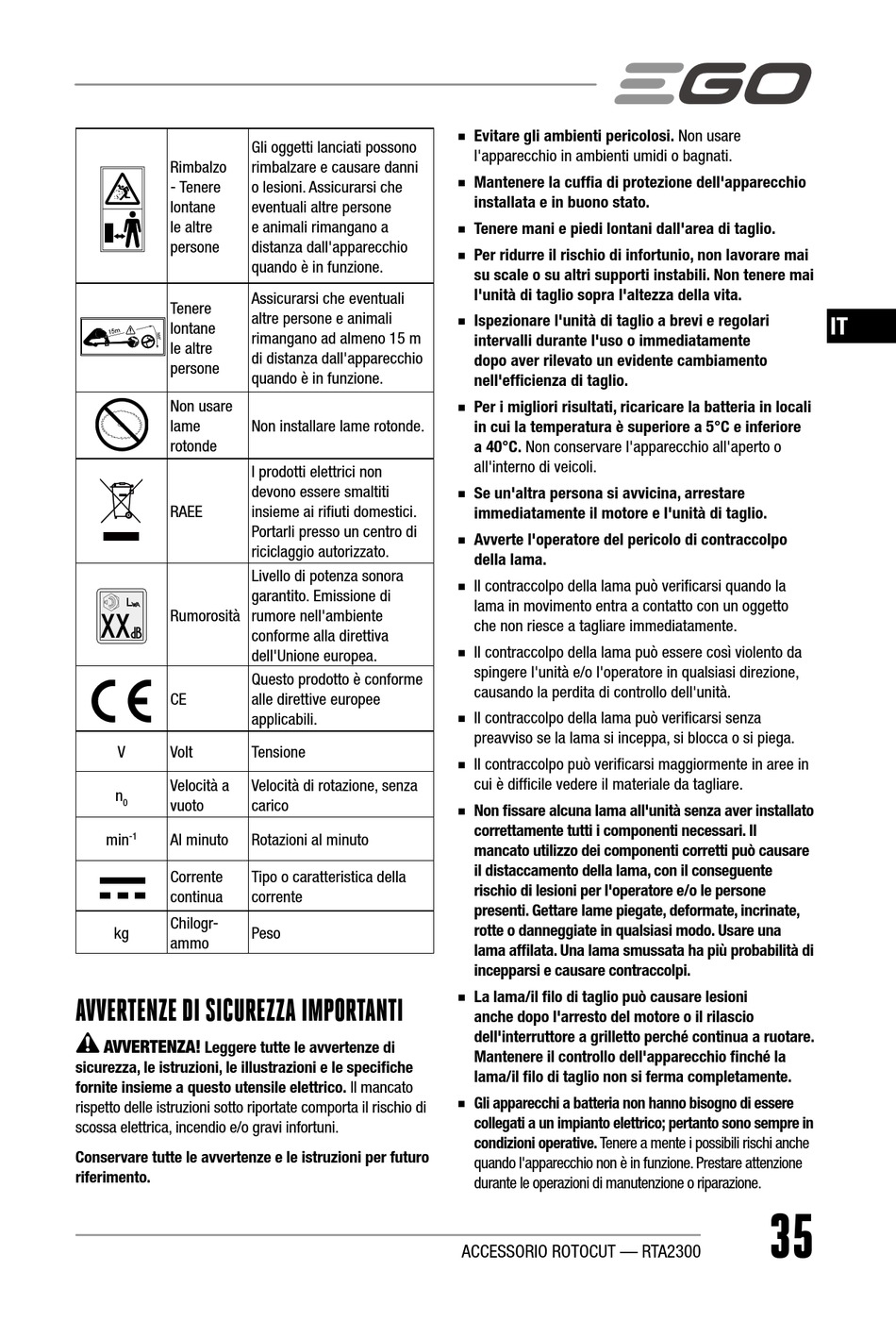 EGO

| | | |
|---|---|---|
| | Rimbalzo - Tenere lontane le altre persone | Gli oggetti lanciati possono rimbalzare e causare danni o lesioni. Assicurarsi che eventuali altre persone e animali rimangano a distanza dall'apparecchio quando è in funzione. |
| 15m | Tenere lontane le altre persone | Assicurarsi che eventuali altre persone e animali rimangano ad almeno 15 m di distanza dall'apparecchio quando è in funzione. |
| | Non usare lame rotonde | Non installare lame rotonde. |
| | RAEE | I prodotti elettrici non devono essere smaltiti insieme ai rifiuti domestici. Portarli presso un centro di riciclaggio autorizzato. |
| $L_{WA}$ XX dB | Rumorosità | Livello di potenza sonora garantito. Emissione di rumore nell'ambiente conforme alla direttiva dell'Unione europea. |
| CE | CE | Questo prodotto è conforme alle direttive europee applicabili. |
| V | Volt | Tensione |
| $n_0$ | Velocità a vuoto | Velocità di rotazione, senza carico |
| $min^{-1}$ | Al minuto | Rotazioni al minuto |
| | Corrente continua | Tipo o caratteristica della corrente |
| kg | Chilogrammo | Peso |

AVVERTENZE DI SICUREZZA IMPORTANTI

AVVERTENZA! Leggere tutte le avvertenze di sicurezza, le istruzioni, le illustrazioni e le specifiche fornite insieme a questo utensile elettrico. Il mancato rispetto delle istruzioni sotto riportate comporta il rischio di scossa elettrica, incendio e/o gravi infortuni.

Conservare tutte le avvertenze e le istruzioni per futuro riferimento.

■ Evitare gli ambienti pericolosi. Non usare l'apparecchio in ambienti umidi o bagnati.

■ Mantenere la cuffia di protezione dell'apparecchio installata e in buono stato.

■ Tenere mani e piedi lontani dall'area di taglio.

■ Per ridurre il rischio di infortunio, non lavorare mai su scale o su altri supporti instabili. Non tenere mai l'unità di taglio sopra l'altezza della vita.

■ Ispezionare l'unità di taglio a brevi e regolari intervalli durante l'uso o immediatamente dopo aver rilevato un evidente cambiamento nell'efficienza di taglio.

■ Per i migliori risultati, ricaricare la batteria in locali in cui la temperatura è superiore a 5°C e inferiore a 40°C. Non conservare l'apparecchio all'aperto o all'interno di veicoli.

■ Se un'altra persona si avvicina, arrestare immediatamente il motore e l'unità di taglio.

■ Avverte l'operatore del pericolo di contraccolpo della lama.

■ Il contraccolpo della lama può verificarsi quando la lama in movimento entra a contatto con un oggetto che non riesce a tagliare immediatamente.

■ Il contraccolpo della lama può essere così violento da spingere l'unità e/o l'operatore in qualsiasi direzione, causando la perdita di controllo dell'unità.

■ Il contraccolpo della lama può verificarsi senza preavviso se la lama si inceppa, si blocca o si piega.

■ Il contraccolpo può verificarsi maggiormente in aree in cui è difficile vedere il materiale da tagliare.

■ Non fissare alcuna lama all'unità senza aver installato correttamente tutti i componenti necessari. Il mancato utilizzo dei componenti corretti può causare il distaccamento della lama, con il conseguente rischio di lesioni per l'operatore e/o le persone presenti. Gettare lame piegate, deformate, incrinate, rotte o danneggiate in qualsiasi modo. Usare una lama affilata. Una lama smussata ha più probabilità di incepparsi e causare contraccolpi.

■ La lama/il filo di taglio può causare lesioni anche dopo l'arresto del motore o il rilascio dell'interruttore a grilletto perché continua a ruotare. Mantenere il controllo dell'apparecchio finché la lama/il filo di taglio non si ferma completamente.

■ Gli apparecchi a batteria non hanno bisogno di essere collegati a un impianto elettrico; pertanto sono sempre in condizioni operative. Tenere a mente i possibili rischi anche quando l'apparecchio non è in funzione. Prestare attenzione durante le operazioni di manutenzione o riparazione.

IT

ACCESSORIO ROTOCUT — RTA2300 35